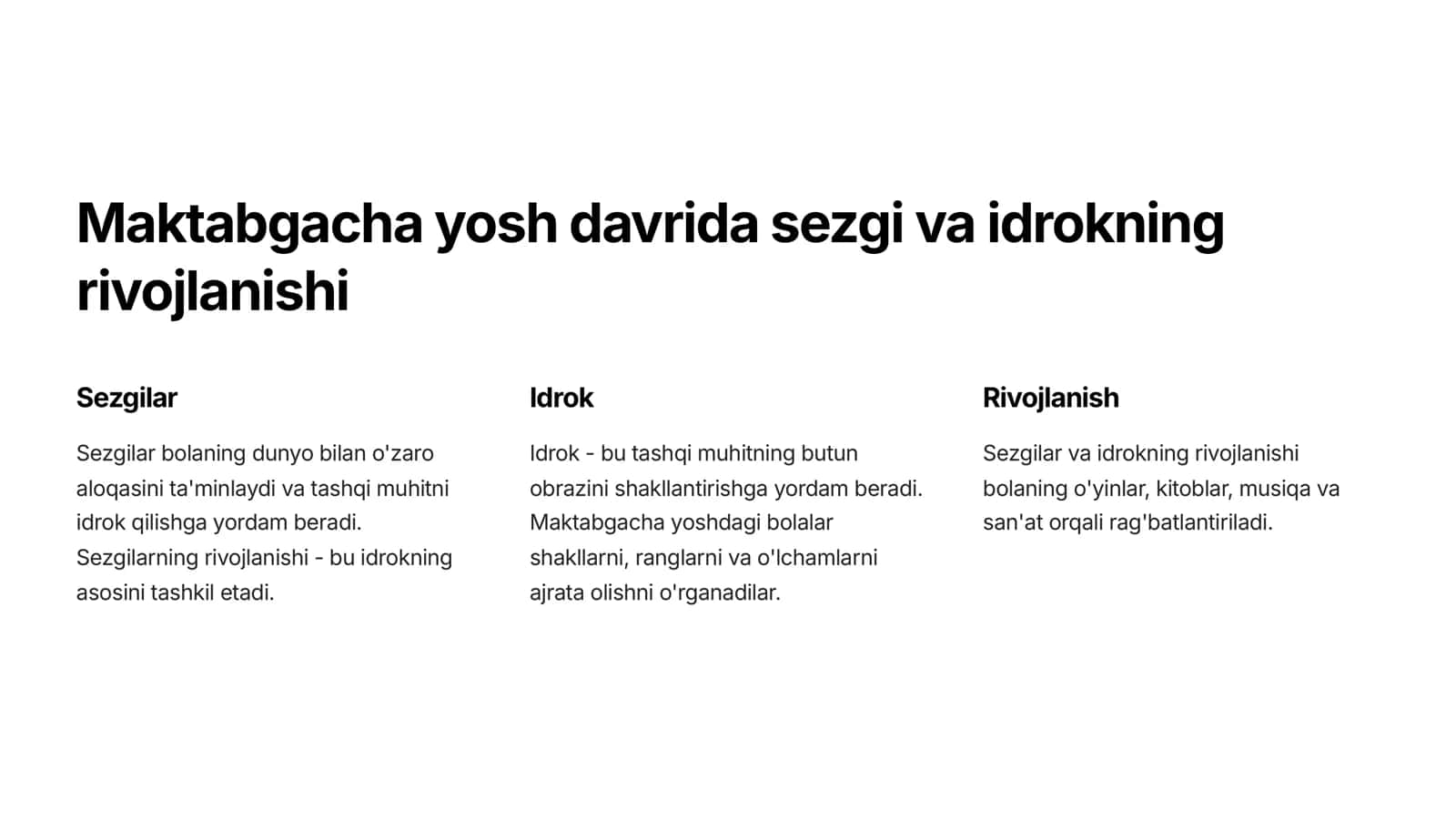 Maktabgacha yosh davrida sezgi va idrokning rivojlanishi

Sezgilar

Sezgilar bolaning dunyo bilan o'zaro aloqasini ta'minlaydi va tashqi muhitni idrok qilishga yordam beradi. Sezgilarning rivojlanishi - bu idrokning asosini tashkil etadi.

Idrok

Idrok - bu tashqi muhitning butun obrazini shakllantirishga yordam beradi. Maktabgacha yoshdagi bolalar shakllarni, ranglarni va o'lchamlarni ajrata olishni o'rganadilar.

Rivojlanish

Sezgilar va idrokning rivojlanishi bolaning o'yinlar, kitoblar, musiqa va san'at orqali rag'batlantiriladi.